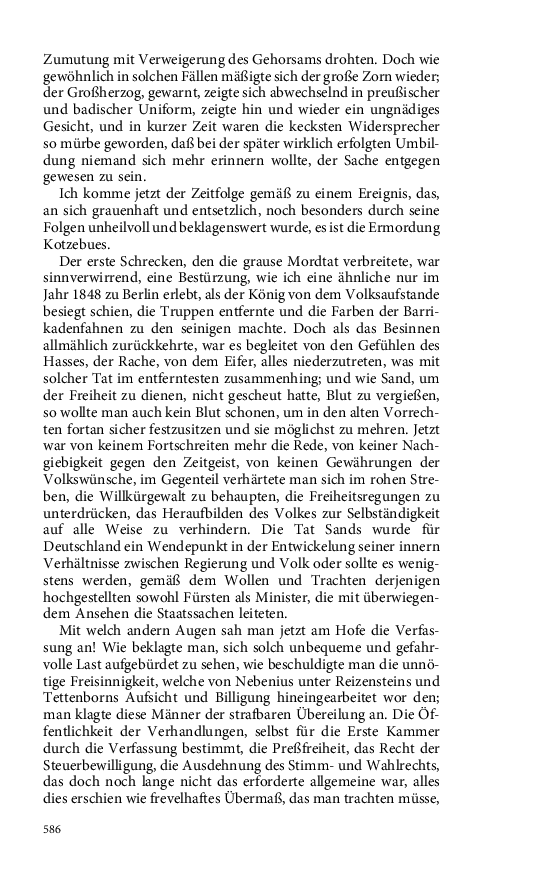 Zumutung mit Verweigerung des Gehorsams drohten. Doch wie gewöhnlich in solchen Fällen mäßigte sich der große Zorn wieder; der Großherzog, gewarnt, zeigte sich abwechselnd in preußischer und badischer Uniform, zeigte hin und wieder ein ungnädiges Gesicht, und in kurzer Zeit waren die kecksten Widersprecher so mürbe geworden, daß bei der später wirklich erfolgten Umbildung niemand sich mehr erinnern wollte, der Sache entgegen gewesen zu sein.

Ich komme jetzt der Zeitfolge gemäß zu einem Ereignis, das, an sich grauenhaft und entsetzlich, noch besonders durch seine Folgen unheilvoll und beklagenswert wurde, es ist die Ermordung Kotzebues.

Der erste Schrecken, den die grause Mordtat verbreitete, war sinnverwirrend, eine Bestürzung, wie ich eine ähnliche nur im Jahr 1848 zu Berlin erlebt, als der König von dem Volksaufstande besiegt schien, die Truppen entfernte und die Farben der Barrikadenfahnen zu den seinigen machte. Doch als das Besinnen allmählich zurückkehrte, war es begleitet von den Gefühlen des Hasses, der Rache, von dem Eifer, alles niederzutreten, was mit solcher Tat im entferntesten zusammenhing; und wie Sand, um der Freiheit zu dienen, nicht gescheut hatte, Blut zu vergießen, so wollte man auch kein Blut schonen, um in den alten Vorrechten fortan sicher festzusitzen und sie möglichst zu mehren. Jetzt war von keinem Fortschreiten mehr die Rede, von keiner Nachgiebigkeit gegen den Zeitgeist, von keinen Gewährungen der Volkswünsche, im Gegenteil verhärtete man sich im rohen Streben, die Willkürgewalt zu behaupten, die Freiheitsregungen zu unterdrücken, das Heraufbilden des Volkes zur Selbständigkeit auf alle Weise zu verhindern. Die Tat Sands wurde für Deutschland ein Wendepunkt in der Entwickelung seiner innern Verhältnisse zwischen Regierung und Volk oder sollte es wenigstens werden, gemäß dem Wollen und Trachten derjenigen hochgestellten sowohl Fürsten als Minister, die mit überwiegendem Ansehen die Staatssachen leiteten.

Mit welch andern Augen sah man jetzt am Hofe die Verfassung an! Wie beklagte man, sich solch unbequeme und gefahrvolle Last aufgebürdet zu sehen, wie beschuldigte man die unnötige Freisinnigkeit, welche von Nebenius unter Reizensteins und Tettenborns Aufsicht und Billigung hineingearbeitet wor den; man klagte diese Männer der strafbaren Übereilung an. Die Öffentlichkeit der Verhandlungen, selbst für die Erste Kammer durch die Verfassung bestimmt, die Preßfreiheit, das Recht der Steuerbewilligung, die Ausdehnung des Stimm- und Wahlrechts, das doch noch lange nicht das erforderte allgemeine war, alles dies erschien wie frevelhaftes Übermaß, das man trachten müsse,

586